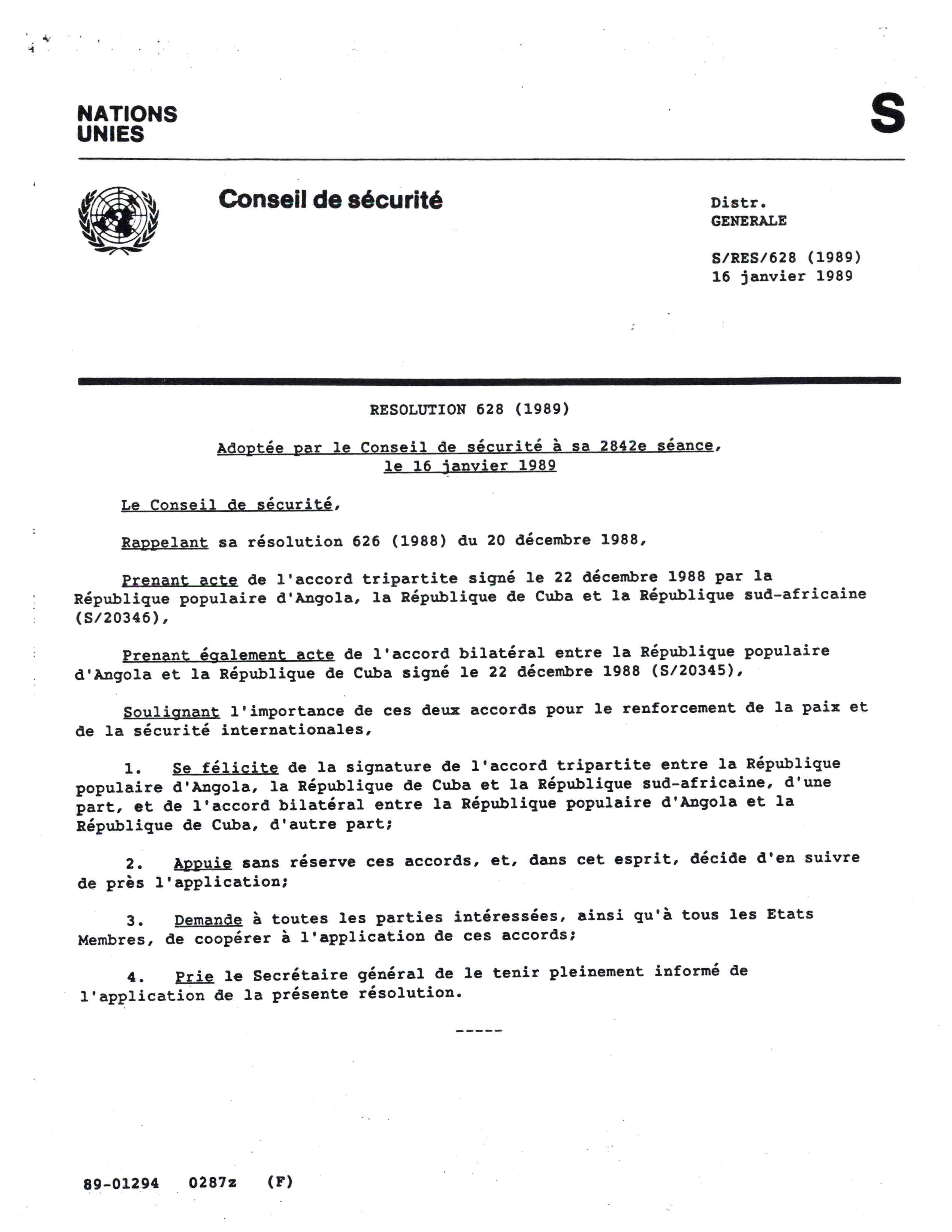 NATIONS UNIES

S

Conseil de sécurité

Distr.
GENERALE

S/RES/628 (1989)
16 janvier 1989

RESOLUTION 628 (1989)

Adoptée par le Conseil de sécurité à sa 2842e séance, le 16 janvier 1989

Le Conseil de sécurité,

Rappelant sa résolution 626 (1988) du 20 décembre 1988,

Prenant acte de l'accord tripartite signé le 22 décembre 1988 par la République populaire d'Angola, la République de Cuba et la République sud-africaine (S/20346),

Prenant également acte de l'accord bilatéral entre la République populaire d'Angola et la République de Cuba signé le 22 décembre 1988 (S/20345),

Soulignant l'importance de ces deux accords pour le renforcement de la paix et de la sécurité internationales,

1. Se félicite de la signature de l'accord tripartite entre la République populaire d'Angola, la République de Cuba et la République sud-africaine, d'une part, et de l'accord bilatéral entre la République populaire d'Angola et la République de Cuba, d'autre part;

2. Appuie sans réserve ces accords, et, dans cet esprit, décide d'en suivre de près l'application;

3. Demande à toutes les parties intéressées, ainsi qu'à tous les Etats Membres, de coopérer à l'application de ces accords;

4. Prie le Secrétaire général de le tenir pleinement informé de l'application de la présente résolution.

-----

89-01294 0287z (F)